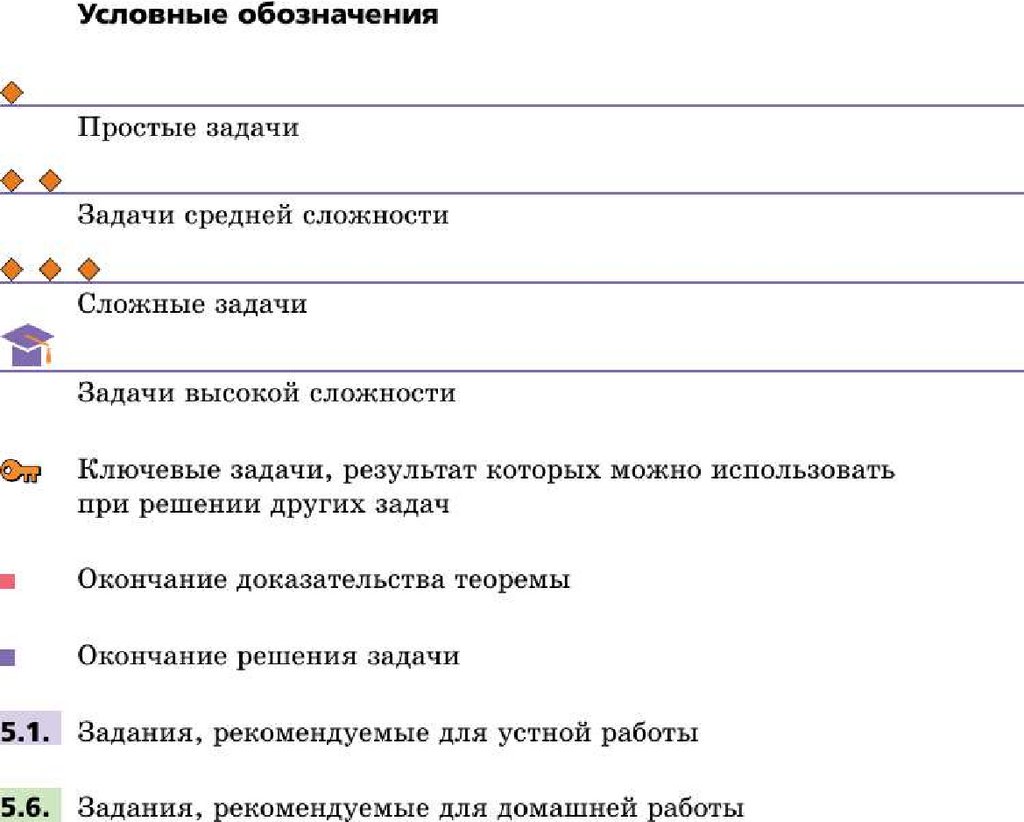 Условные обозначения

Простые задачи

Задачи средней сложности

Сложные задачи

Задачи высокой сложности

Ключевые задачи, результат которых можно использовать при решении других задач

Окончание доказательства теоремы

Окончание решения задачи

5.1. Задания, рекомендуемые для устной работы

5.6. Задания, рекомендуемые для домашней работы